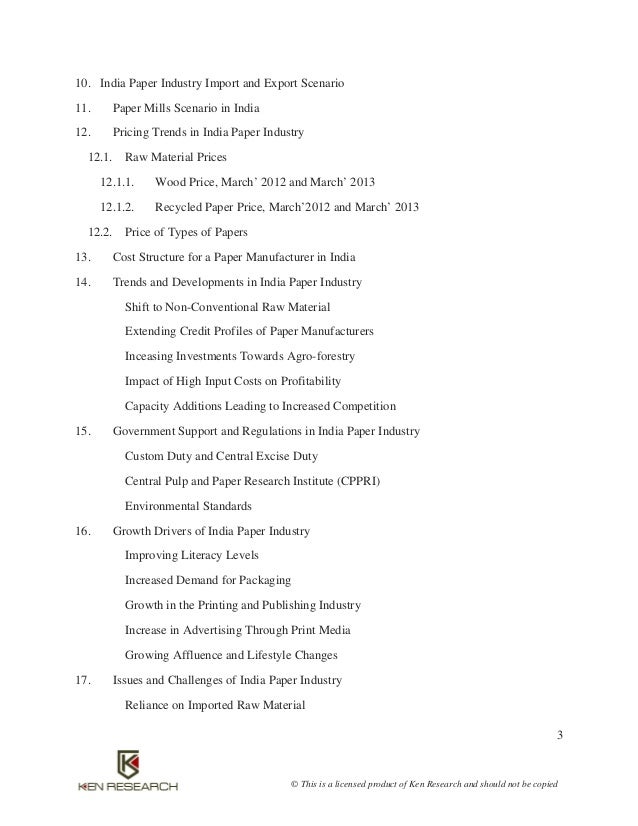 10. India Paper Industry Import and Export Scenario

11. Paper Mills Scenario in India

12. Pricing Trends in India Paper Industry

12.1. Raw Material Prices

12.1.1. Wood Price, March' 2012 and March' 2013

12.1.2. Recycled Paper Price, March'2012 and March' 2013

12.2. Price of Types of Papers

13. Cost Structure for a Paper Manufacturer in India

14. Trends and Developments in India Paper Industry

Shift to Non-Conventional Raw Material

Extending Credit Profiles of Paper Manufacturers

Inceasing Investments Towards Agro-forestry

Impact of High Input Costs on Profitability

Capacity Additions Leading to Increased Competition

15. Government Support and Regulations in India Paper Industry

Custom Duty and Central Excise Duty

Central Pulp and Paper Research Institute (CPPRI)

Environmental Standards

16. Growth Drivers of India Paper Industry

Improving Literacy Levels

Increased Demand for Packaging

Growth in the Printing and Publishing Industry

Increase in Advertising Through Print Media

Growing Affluence and Lifestyle Changes

17. Issues and Challenges of India Paper Industry

Reliance on Imported Raw Material

3

KEN RESEARCH

© This is a licensed product of Ken Research and should not be copied